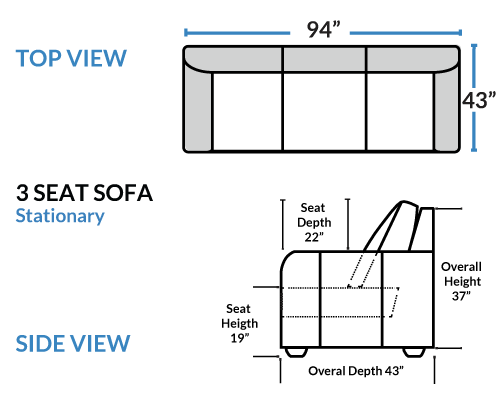 TOP VIEW

94”

43”

3 SEAT SOFA
Stationary

Seat Depth 22”

Overall Height 37”

Seat Heigth 19”

SIDE VIEW

Overal Depth 43”